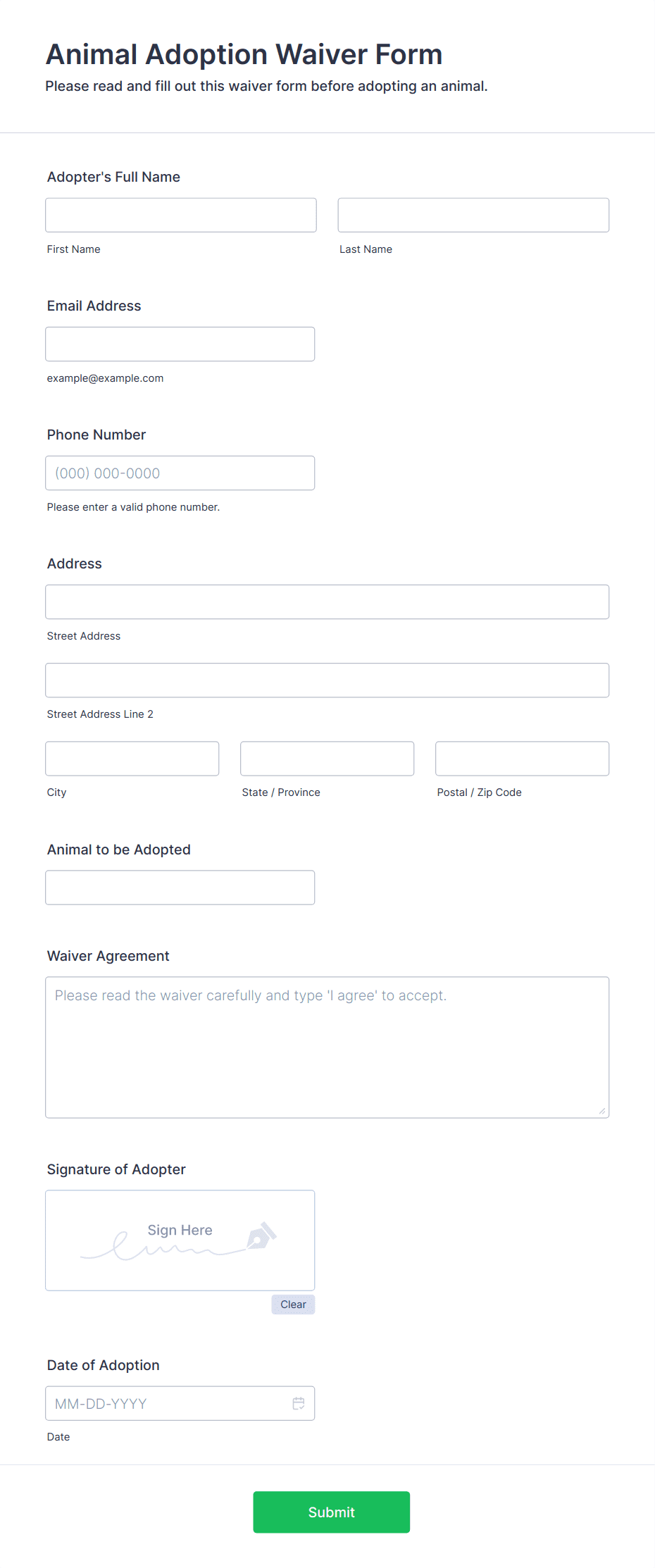 Animal Adoption Waiver Form

Please read and fill out this waiver form before adopting an animal.

Adopter's Full Name

First Name

Last Name

Email Address

example@example.com

Phone Number

(000) 000-0000

Please enter a valid phone number.

Address

Street Address

Street Address Line 2

City

State / Province

Postal / Zip Code

Animal to be Adopted

Waiver Agreement

Please read the waiver carefully and type 'I agree' to accept.

Signature of Adopter

Sign Here

Clear

Date of Adoption

MM-DD-YYYY

Date

Submit